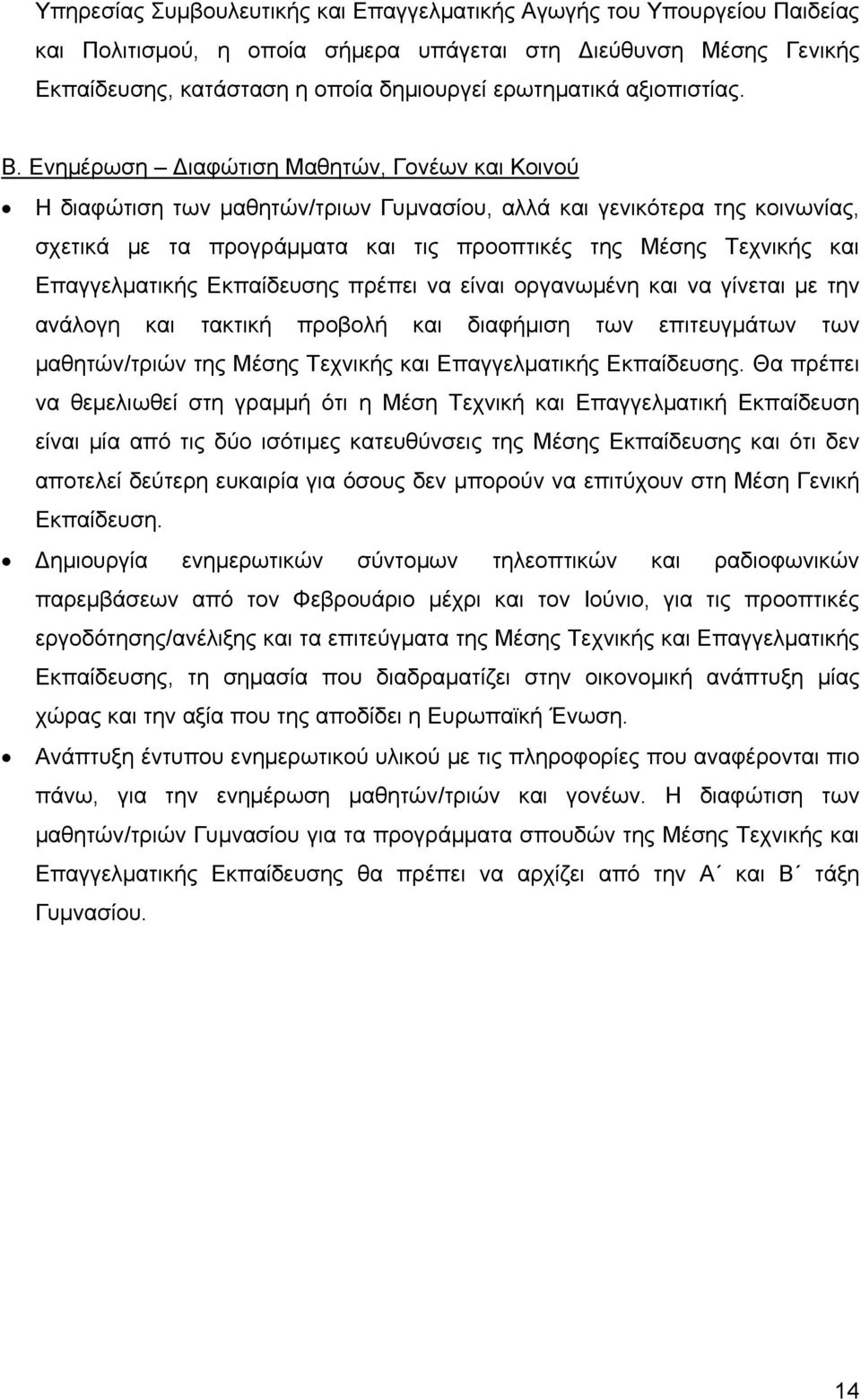 Υπηρεσίας Συμβουλευτικής και Επαγγελματικής Αγωγής του Υπουργείου Παιδείας και Πολιτισμού, η οποία σήμερα υπάγεται στη Διεύθυνση Μέσης Γενικής Εκπαίδευσης, κατάσταση η οποία δημιουργεί ερωτηματικά αξιοπιστίας.

Β. Ενημέρωση – Διαφώτιση Μαθητών, Γονέων και Κοινού

• Η διαφώτιση των μαθητών/τριων Γυμνασίου, αλλά και γενικότερα της κοινωνίας, σχετικά με τα προγράμματα και τις προοπτικές της Μέσης Τεχνικής και Επαγγελματικής Εκπαίδευσης πρέπει να είναι οργανωμένη και να γίνεται με την ανάλογη και τακτική προβολή και διαφήμιση των επιτευγμάτων των μαθητών/τριών της Μέσης Τεχνικής και Επαγγελματικής Εκπαίδευσης. Θα πρέπει να θεμελιωθεί στη γραμμή ότι η Μέση Τεχνική και Επαγγελματική Εκπαίδευση είναι μία από τις δύο ισότιμες κατευθύνσεις της Μέσης Εκπαίδευσης και ότι δεν αποτελεί δεύτερη ευκαιρία για όσους δεν μπορούν να επιτύχουν στη Μέση Γενική Εκπαίδευση.

• Δημιουργία ενημερωτικών σύντομων τηλεοπτικών και ραδιοφωνικών παρεμβάσεων από τον Φεβρουάριο μέχρι και τον Ιούνιο, για τις προοπτικές εργοδότησης/ανέλιξης και τα επιτεύγματα της Μέσης Τεχνικής και Επαγγελματικής Εκπαίδευσης, τη σημασία που διαδραματίζει στην οικονομική ανάπτυξη μίας χώρας και την αξία που της αποδίδει η Ευρωπαϊκή Ένωση.

• Ανάπτυξη έντυπου ενημερωτικού υλικού με τις πληροφορίες που αναφέρονται πιο πάνω, για την ενημέρωση μαθητών/τριών και γονέων. Η διαφώτιση των μαθητών/τριών Γυμνασίου για τα προγράμματα σπουδών της Μέσης Τεχνικής και Επαγγελματικής Εκπαίδευσης θα πρέπει να αρχίζει από την Α΄ και Β΄ τάξη Γυμνασίου.

14